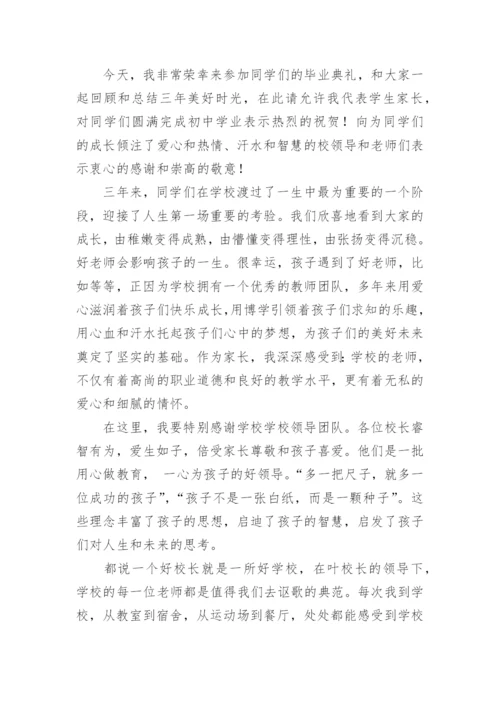 今天，我非常荣幸来参加同学们的毕业典礼，和大家一起回顾和总结三年美好时光，在此请允许我代表学生家长，对同学们圆满完成初中学业表示热烈的祝贺！向为同学们的成长倾注了爱心和热情、汗水和智慧的校领导和老师们表示衷心的感谢和崇高的敬意！

三年来，同学们在学校渡过了一生中最为重要的一个阶段，迎接了人生第一场重要的考验。我们欣喜地看到大家的成长，由稚嫩变得成熟，由懵懂变得理性，由张扬变得沉稳。好老师会影响孩子的一生。很幸运，孩子遇到了好老师，比如等等，正因为学校拥有一个优秀的教师团队，多年来用爱心滋润着孩子们快乐成长，用博学引领着孩子们求知的乐趣，用心血和汗水托起孩子们心中的梦想，为孩子们的美好未来奠定了坚实的基础。作为家长，我深深感受到：学校的老师，不仅有着高尚的职业道德和良好的教学水平，更有着无私的爱心和细腻的情怀。

在这里，我要特别感谢学校学校领导团队。各位校长睿智有为，爱生如子，倍受家长尊敬和孩子喜爱。他们是一批用心做教育， 一心为孩子的好领导。“多一把尺子，就多一位成功的孩子”，“孩子不是一张白纸，而是一颗种子”。这些理念丰富了孩子的思想，启迪了孩子的智慧，启发了孩子们对人生和未来的思考。

都说一个好校长就是一所好学校，在叶校长的领导下，学校的每一位老师都是值得我们去讴歌的典范。每次我到学校，从教室到宿舍，从运动场到餐厅，处处都能感受到学校